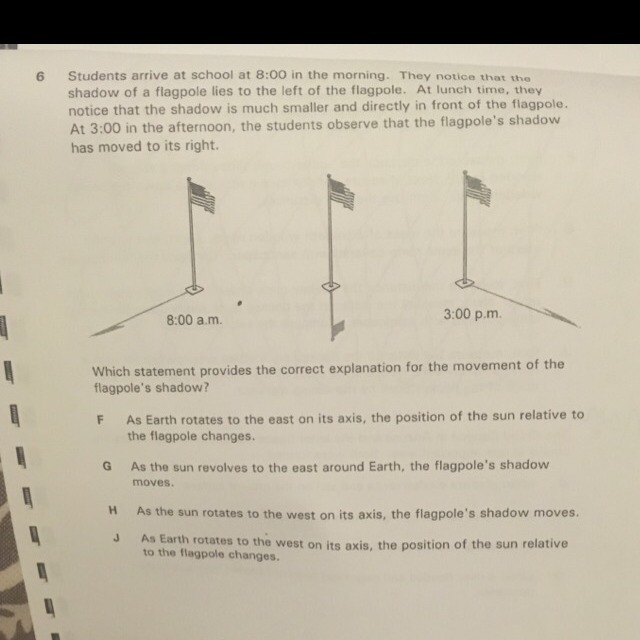 6 Students arrive at school at 8:00 in the morning. They notice that the shadow of a flagpole lies to the left of the flagpole. At lunch time, they notice that the shadow is much smaller and directly in front of the flagpole. At 3:00 in the afternoon, the students observe that the flagpole's shadow has moved to its right.

8:00 a.m.

3:00 p.m.

Which statement provides the correct explanation for the movement of the flagpole's shadow?

F As Earth rotates to the east on its axis, the position of the sun relative to the flagpole changes.

G As the sun revolves to the east around Earth, the flagpole's shadow moves.

H As the sun rotates to the west on its axis, the flagpole's shadow moves.

J As Earth rotates to the west on its axis, the position of the sun relative to the flagpole changes.